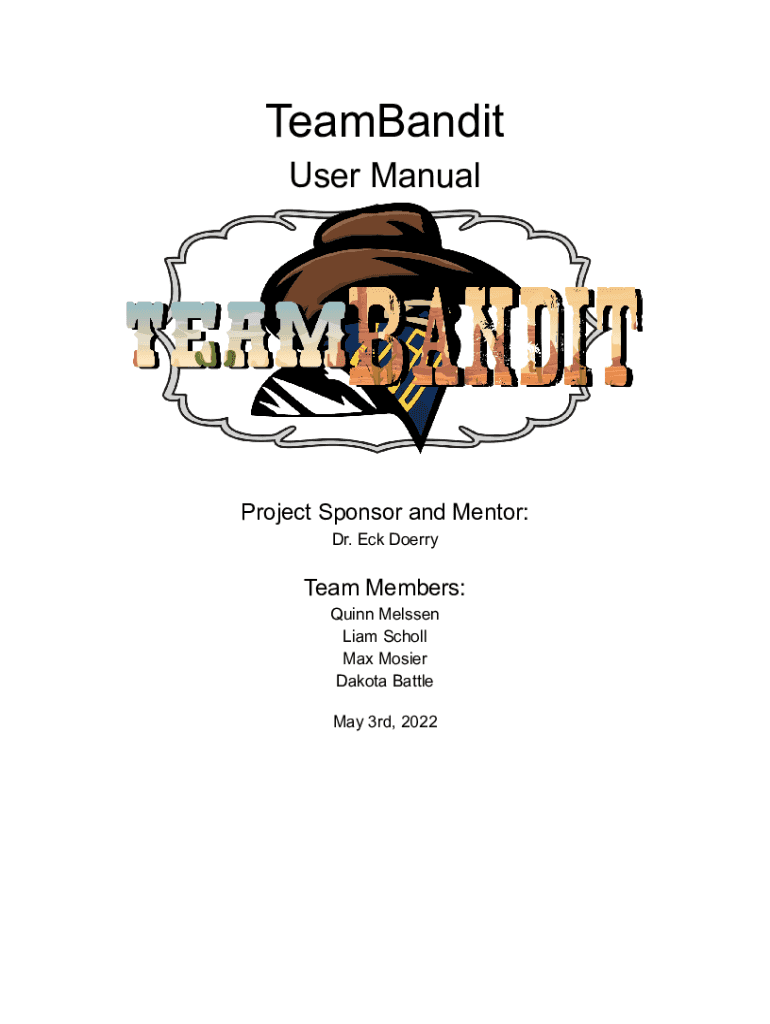 TeamBandit

User Manual

TEAMBANDIT

Project Sponsor and Mentor:

Dr. Eck Doerry

Team Members:

Quinn Melssen
Liam Scholl
Max Mosier
Dakota Battle

May 3rd, 2022